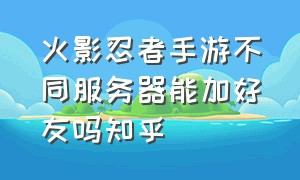 火影忍者手游不同服务器能加好友吗知乎